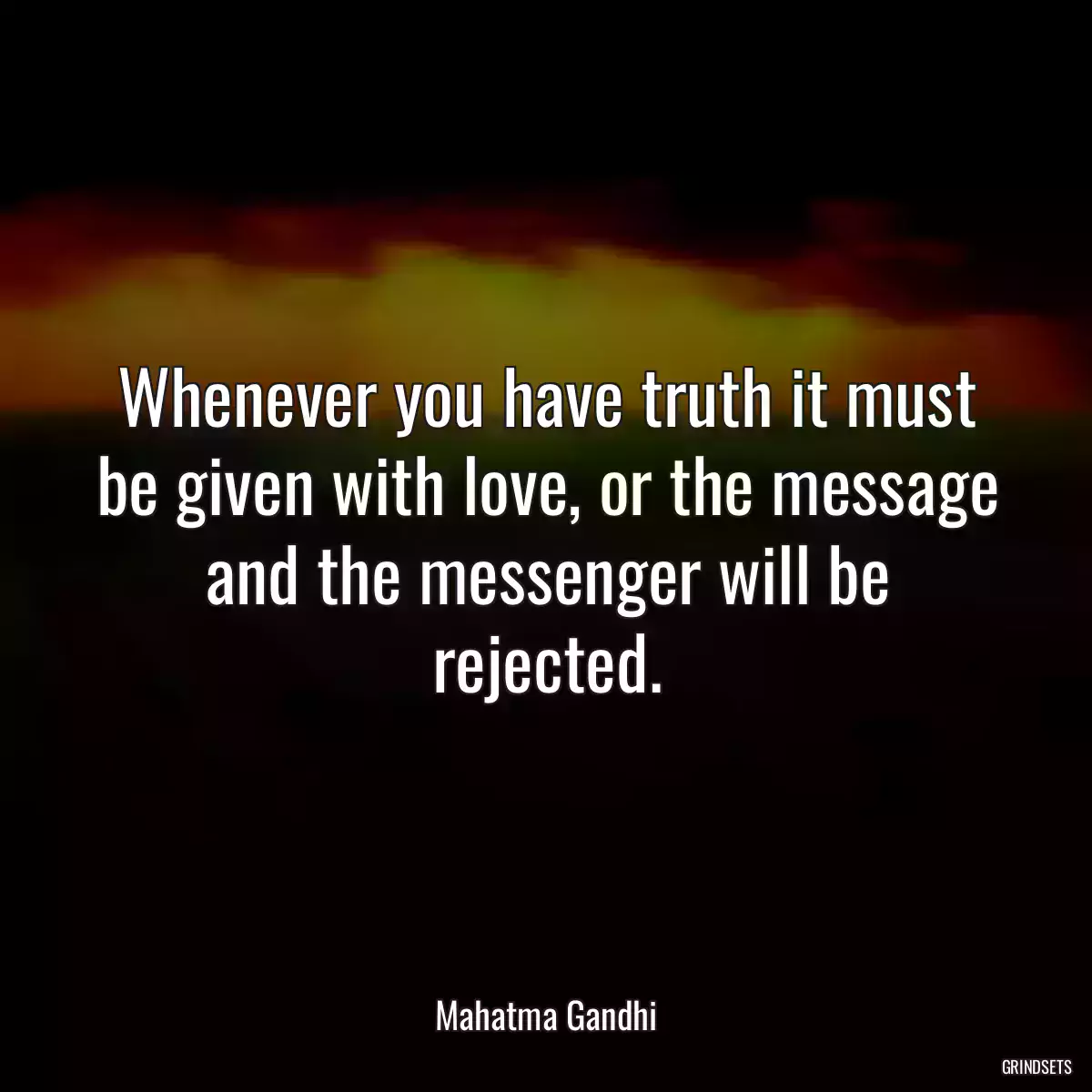 Whenever you have truth it must be given with love, or the message and the messenger will be rejected.

Mahatma Gandhi

GRINDSETS